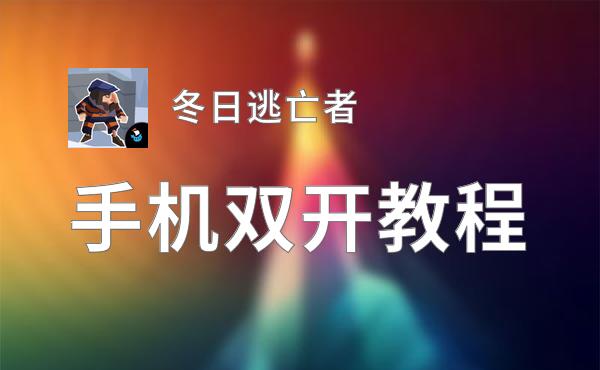 冬日逃亡者

手机双开教程